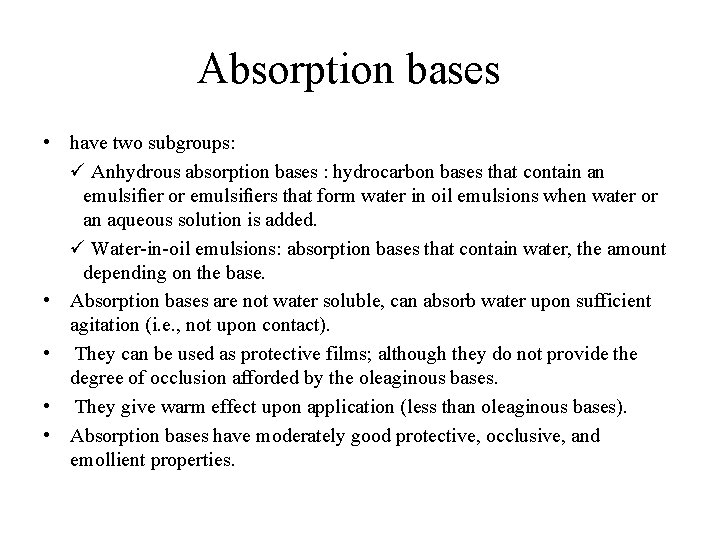 Absorption bases

• have two subgroups:

✓ Anhydrous absorption bases : hydrocarbon bases that contain an emulsifier or emulsifiers that form water in oil emulsions when water or an aqueous solution is added.

✓ Water-in-oil emulsions: absorption bases that contain water, the amount depending on the base.

• Absorption bases are not water soluble, can absorb water upon sufficient agitation (i.e., not upon contact).

• They can be used as protective films; although they do not provide the degree of occlusion afforded by the oleaginous bases.

• They give warm effect upon application (less than oleaginous bases).

• Absorption bases have moderately good protective, occlusive, and emollient properties.